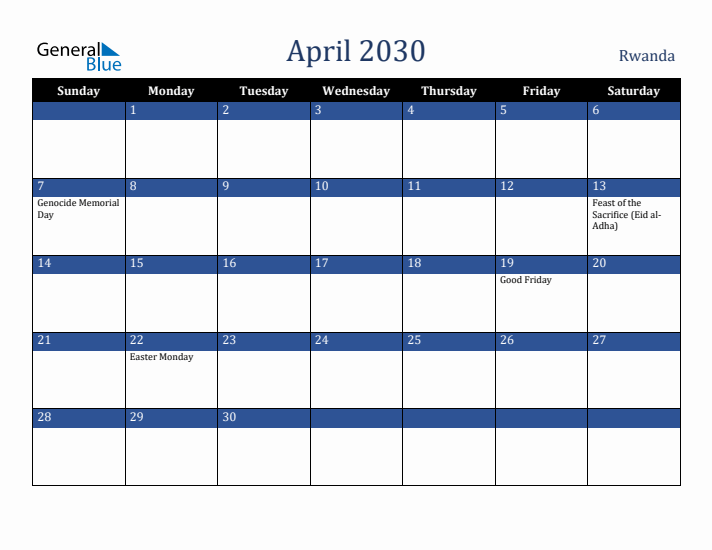 General
Blue

April 2030

Rwanda

| Sunday | Monday | Tuesday | Wednesday | Thursday | Friday | Saturday |
|---|---|---|---|---|---|---|
|  | 1 | 2 | 3 | 4 | 5 | 6 |
| 7 Genocide Memorial Day | 8 | 9 | 10 | 11 | 12 | 13 Feast of the Sacrifice (Eid al-Adha) |
| 14 | 15 | 16 | 17 | 18 | 19 Good Friday | 20 |
| 21 | 22 Easter Monday | 23 | 24 | 25 | 26 | 27 |
| 28 | 29 | 30 |  |  |  |  |